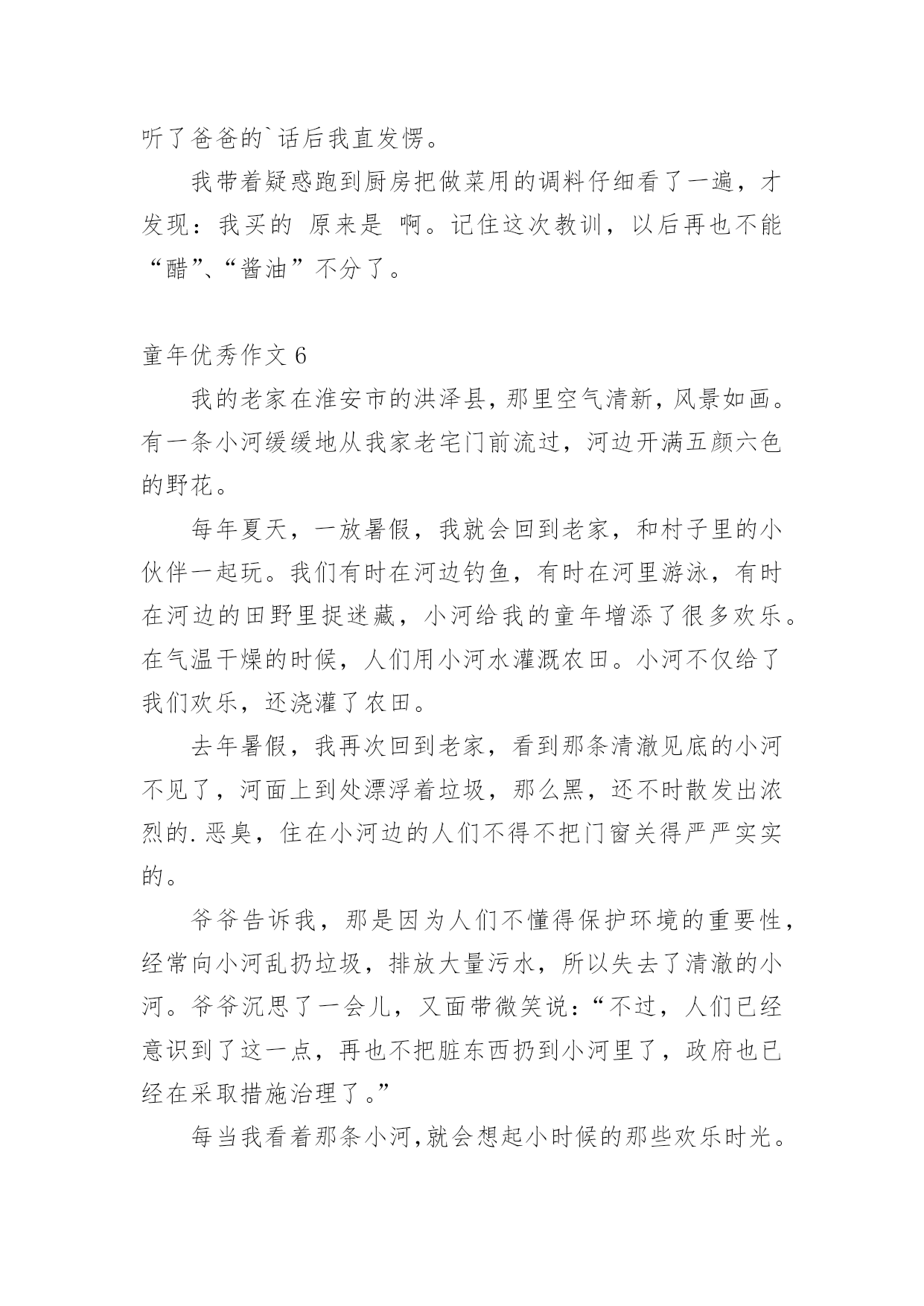 听了爸爸的`话后我直发愣。

我带着疑惑跑到厨房把做菜用的调料仔细看了一遍，才发现：我买的 原来是 啊。记住这次教训，以后再也不能“醋”、“酱油”不分了。

童年优秀作文 6

我的老家在淮安市的洪泽县，那里空气清新，风景如画。有一条小河缓缓地从我家老宅门前流过，河边开满五颜六色的野花。

每年夏天，一放暑假，我就会回到老家，和村子里的小伙伴一起玩。我们有时在河边钓鱼，有时在河里游泳，有时在河边的田野里捉迷藏，小河给我的童年增添了很多欢乐。在气温干燥的时候，人们用小河水灌溉农田。小河不仅给了我们欢乐，还浇灌了农田。

去年暑假，我再次回到老家，看到那条清澈见底的小河不见了，河面上到处漂浮着垃圾，那么黑，还不时散发出浓烈的.恶臭，住在小河边的人们不得不把门窗关得严严实实的。

爷爷告诉我，那是因为人们不懂得保护环境的重要性，经常向小河乱扔垃圾，排放大量污水，所以失去了清澈的小河。爷爷沉思了一会儿，又面带微笑说：“不过，人们已经意识到了这一点，再也不把脏东西扔到小河里了，政府也已经在采取措施治理了。”

每当我看着那条小河，就会想起小时候的那些欢乐时光。